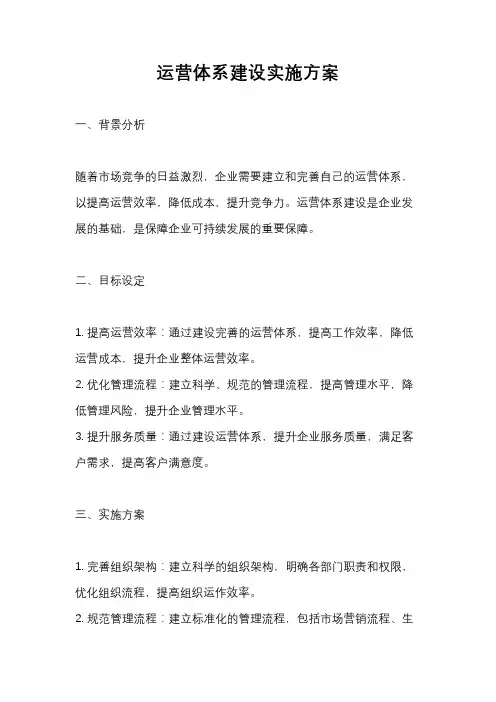 运营体系建设实施方案

一、背景分析

随着市场竞争的日益激烈，企业需要建立和完善自己的运营体系，以提高运营效率，降低成本，提升竞争力。运营体系建设是企业发展的基础，是保障企业可持续发展的重要保障。

二、目标设定

1. 提高运营效率：通过建设完善的运营体系，提高工作效率，降低运营成本，提升企业整体运营效率。
2. 优化管理流程：建立科学、规范的管理流程，提高管理水平，降低管理风险，提升企业管理水平。
3. 提升服务质量：通过建设运营体系，提升企业服务质量，满足客户需求，提高客户满意度。

三、实施方案

1. 完善组织架构：建立科学的组织架构，明确各部门职责和权限，优化组织流程，提高组织运作效率。
2. 规范管理流程：建立标准化的管理流程，包括市场营销流程、生